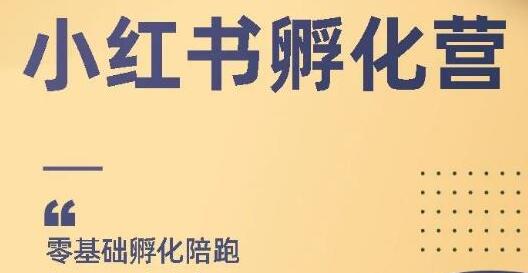 小红书孵化营

“
零基础孵化陪跑